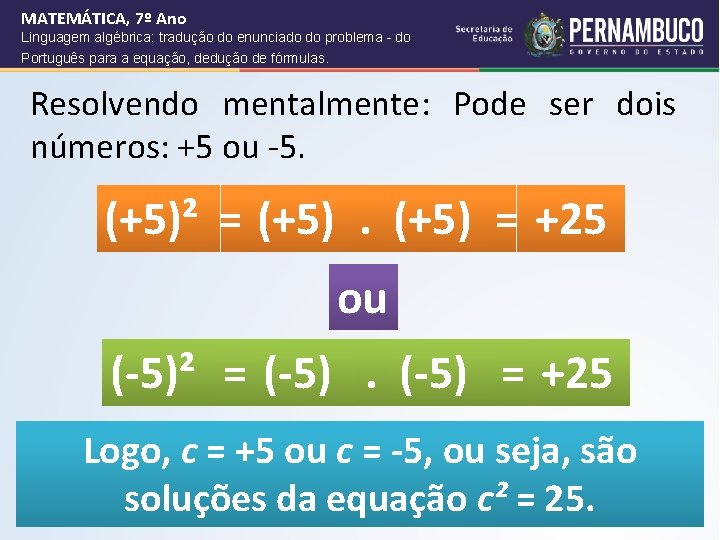 MATEMÁTICA, 7º Ano
Linguagem algébrica: tradução do enunciado do problema - do Português para a equação, dedução de fórmulas.

Secretaria de Educação
PERNAMBUCO
GOVERNO DO ESTADO

Resolvendo mentalmente: Pode ser dois números: +5 ou -5.

$(+5)^2 = (+5) . (+5) = +25$

ou

$(-5)^2 = (-5) . (-5) = +25$

Logo, $c = +5$ ou $c = -5$, ou seja, são soluções da equação $c^2 = 25$.